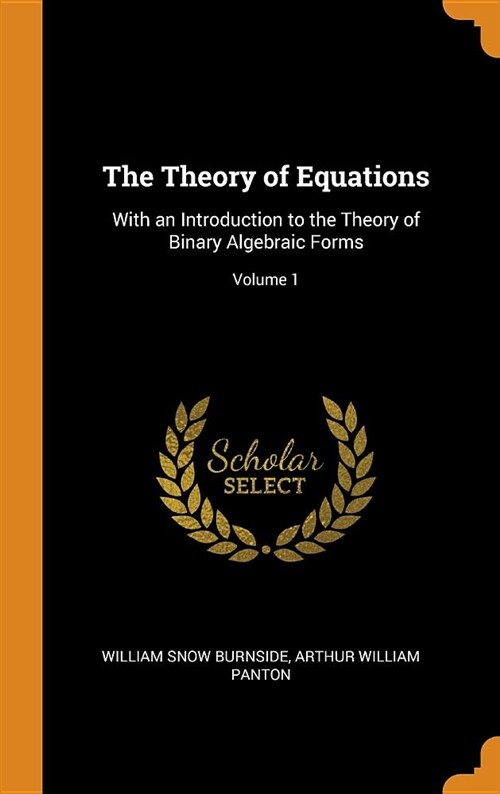 The Theory of Equations

With an Introduction to the Theory of Binary Algebraic Forms

Volume 1

Scholar
SELECT

WILLIAM SNOW BURNSIDE, ARTHUR WILLIAM PANTON